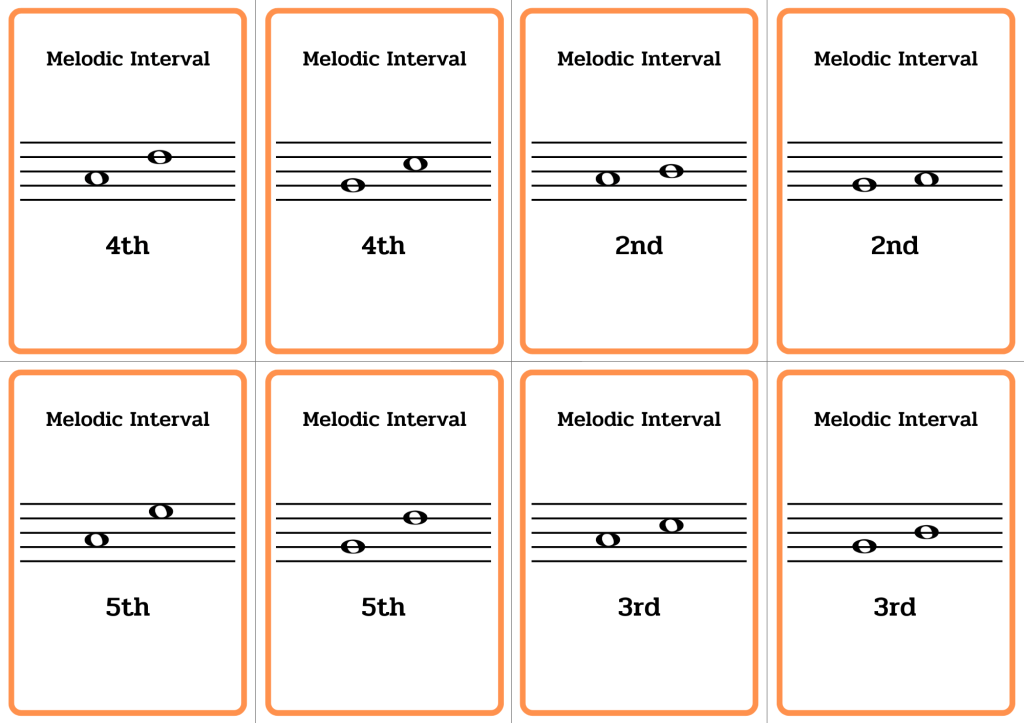 Melodic Interval

4th

Melodic Interval

4th

Melodic Interval

2nd

Melodic Interval

2nd

Melodic Interval

5th

Melodic Interval

5th

Melodic Interval

3rd

Melodic Interval

3rd